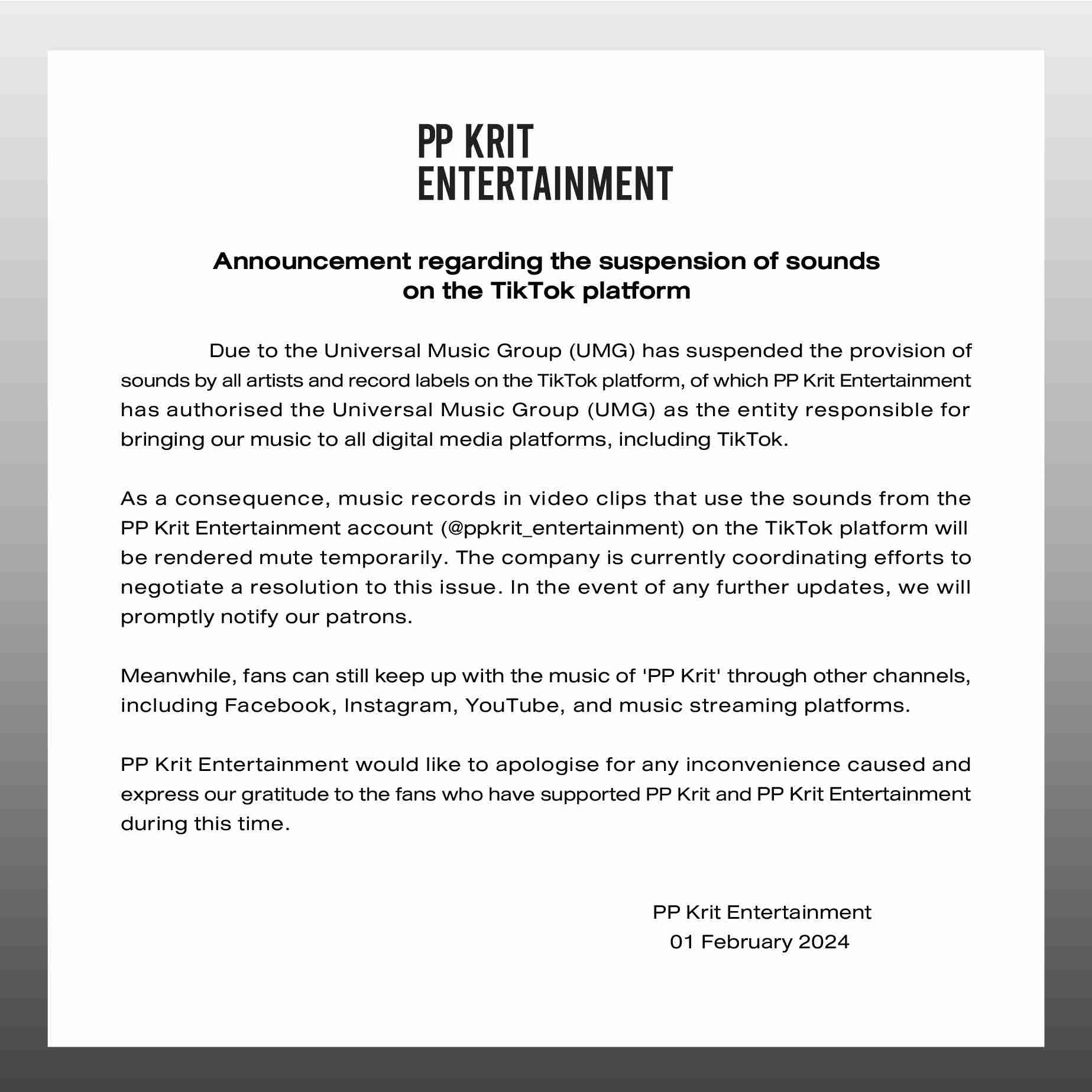 PP KRIT
ENTERTAINMENT

Announcement regarding the suspension of sounds on the TikTok platform

Due to the Universal Music Group (UMG) has suspended the provision of sounds by all artists and record labels on the TikTok platform, of which PP Krit Entertainment has authorised the Universal Music Group (UMG) as the entity responsible for bringing our music to all digital media platforms, including TikTok.

As a consequence, music records in video clips that use the sounds from the PP Krit Entertainment account (@ppkrit_entertainment) on the TikTok platform will be rendered mute temporarily. The company is currently coordinating efforts to negotiate a resolution to this issue. In the event of any further updates, we will promptly notify our patrons.

Meanwhile, fans can still keep up with the music of 'PP Krit' through other channels, including Facebook, Instagram, YouTube, and music streaming platforms.

PP Krit Entertainment would like to apologise for any inconvenience caused and express our gratitude to the fans who have supported PP Krit and PP Krit Entertainment during this time.

PP Krit Entertainment
01 February 2024